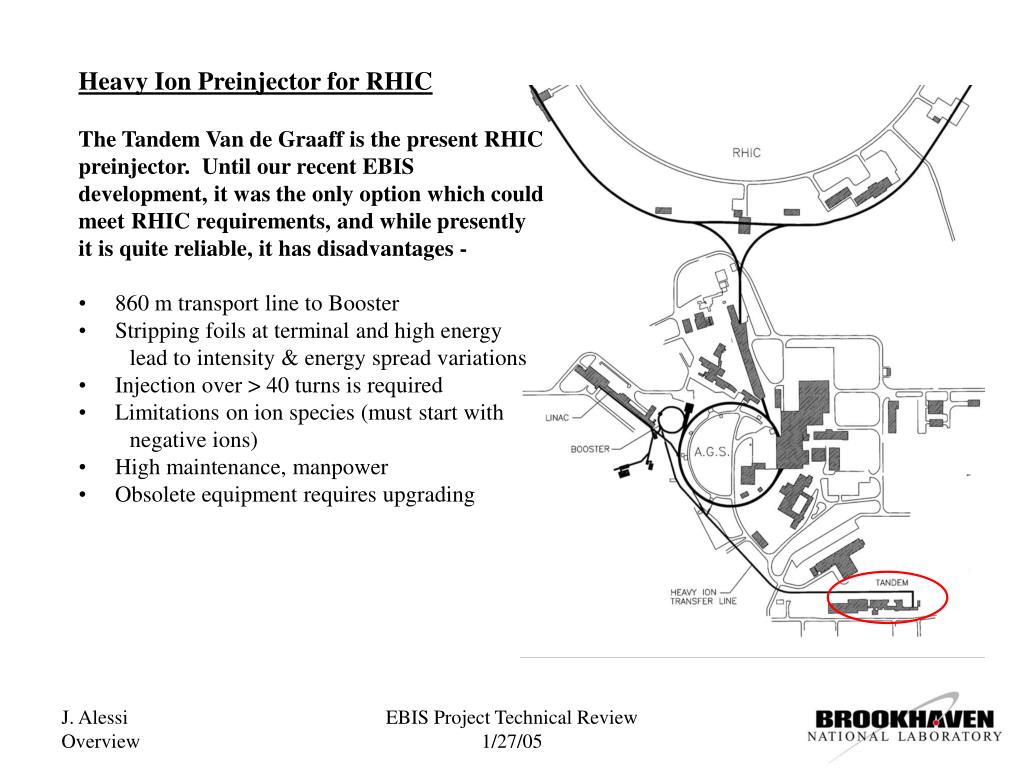 Heavy Ion Preinjector for RHIC

The Tandem Van de Graaff is the present RHIC preinjector. Until our recent EBIS development, it was the only option which could meet RHIC requirements, and while presently it is quite reliable, it has disadvantages -

• 860 m transport line to Booster
• Stripping foils at terminal and high energy lead to intensity & energy spread variations
• Injection over > 40 turns is required
• Limitations on ion species (must start with negative ions)
• High maintenance, manpower
• Obsolete equipment requires upgrading

RHIC
LINAC
BOOSTER
A.G.S.
HEAVY ION TRANSFER LINE
TANDEM

J. Alessi
Overview

EBIS Project Technical Review
1/27/05

BROOKHAVEN
NATIONAL LABORATORY